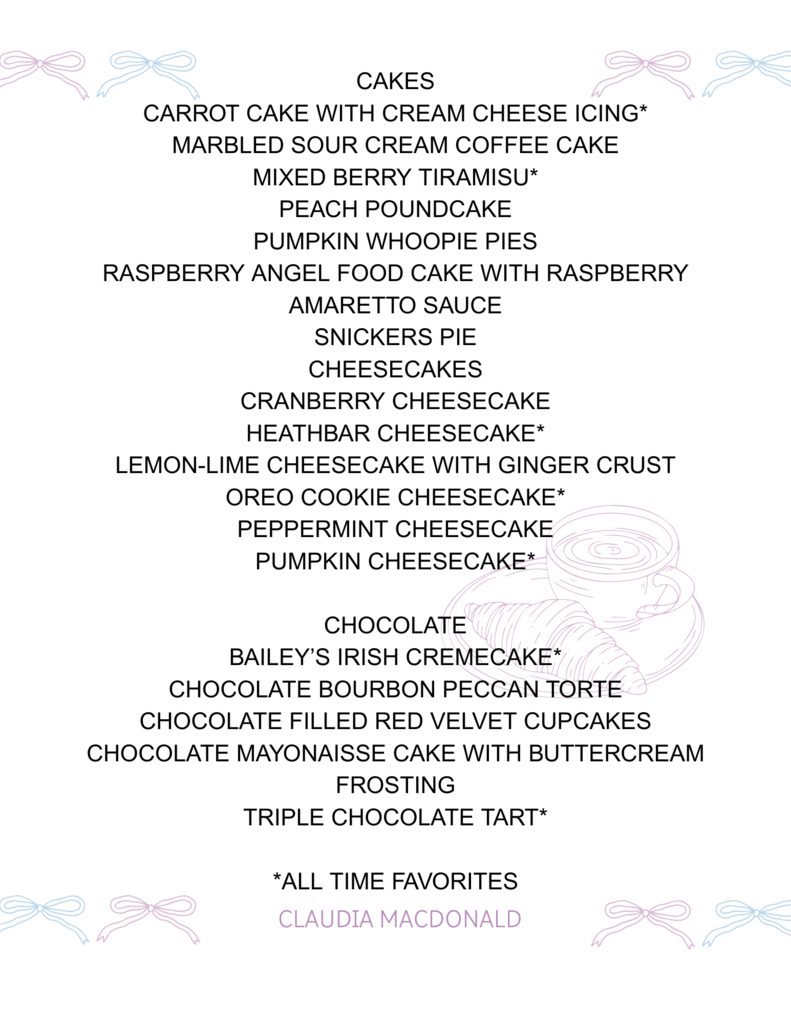 CAKES
CARROT CAKE WITH CREAM CHEESE ICING*
MARBLED SOUR CREAM COFFEE CAKE
MIXED BERRY TIRAMISU*
PEACH POUNDCAKE
PUMPKIN WHOOPIE PIES
RASPBERRY ANGEL FOOD CAKE WITH RASPBERRY AMARETTO SAUCE
SNICKERS PIE
CHEESECAKES
CRANBERRY CHEESECAKE
HEATHBAR CHEESECAKE*
LEMON-LIME CHEESECAKE WITH GINGER CRUST
OREO COOKIE CHEESECAKE*
PEPPERMINT CHEESECAKE
PUMPKIN CHEESECAKE*

CHOCOLATE
BAILEY'S IRISH CREMECAKE*
CHOCOLATE BOURBON PECCAN TORTE
CHOCOLATE FILLED RED VELVET CUPCAKES
CHOCOLATE MAYONAISSE CAKE WITH BUTTERCREAM FROSTING
TRIPLE CHOCOLATE TART*

*ALL TIME FAVORITES
CLAUDIA MACDONALD